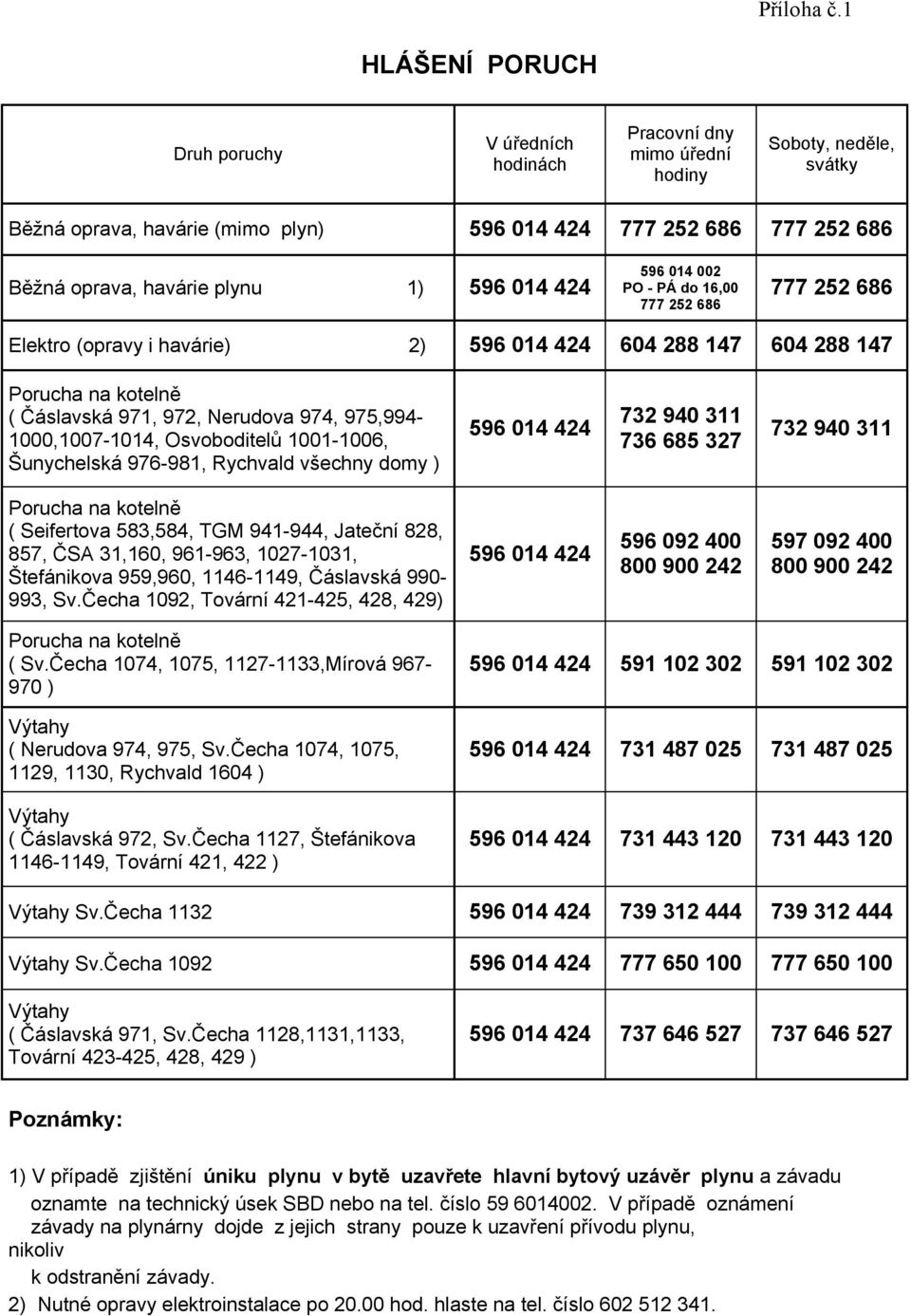 Příloha č.1

HLÁŠENÍ PORUCH

| Druh poruchy | V úředních hodinách | Pracovní dny mimo úřední hodiny | Soboty, neděle, svátky |
|---|---|---|---|
| Běžná oprava, havárie (mimo plyn) | 596 014 424 | 777 252 686 | 777 252 686 |
| Běžná oprava, havárie plynu 1) | 596 014 424 | 596 014 002 PO - PÁ do 16,00 777 252 686 | 777 252 686 |
| Elektro (opravy i havárie) 2) | 596 014 424 | 604 288 147 | 604 288 147 |
| Porucha na kotelně ( Čáslavská 971, 972, Nerudova 974, 975,994-1000,1007-1014, Osvoboditelů 1001-1006, Šunychelská 976-981, Rychvald všechny domy ) | 596 014 424 | 732 940 311 736 685 327 | 732 940 311 |
| Porucha na kotelně ( Seifertova 583,584, TGM 941-944, Jateční 828, 857, ČSA 31,160, 961-963, 1027-1031, Štefánikova 959,960, 1146-1149, Čáslavská 990-993, Sv.Čecha 1092, Tovární 421-425, 428, 429) | 596 014 424 | 596 092 400 800 900 242 | 597 092 400 800 900 242 |
| Porucha na kotelně ( Sv.Čecha 1074, 1075, 1127-1133,Mírová 967-970 ) | 596 014 424 | 591 102 302 | 591 102 302 |
| Výtahy ( Nerudova 974, 975, Sv.Čecha 1074, 1075, 1129, 1130, Rychvald 1604 ) | 596 014 424 | 731 487 025 | 731 487 025 |
| Výtahy ( Čáslavská 972, Sv.Čecha 1127, Štefánikova 1146-1149, Tovární 421, 422 ) | 596 014 424 | 731 443 120 | 731 443 120 |
| Výtahy Sv.Čecha 1132 | 596 014 424 | 739 312 444 | 739 312 444 |
| Výtahy Sv.Čecha 1092 | 596 014 424 | 777 650 100 | 777 650 100 |
| Výtahy ( Čáslavská 971, Sv.Čecha 1128,1131,1133, Tovární 423-425, 428, 429 ) | 596 014 424 | 737 646 527 | 737 646 527 |

Poznámky:

1) V případě zjištění úniku plynu v bytě uzavřete hlavní bytový uzávěr plynu a závadu oznamte na technický úsek SBD nebo na tel. číslo 59 6014002. V případě oznámení závady na plynárny dojde z jejich strany pouze k uzavření přívodu plynu, nikoliv k odstranění závady.

2) Nutné opravy elektroinstalace po 20.00 hod. hlaste na tel. číslo 602 512 341.